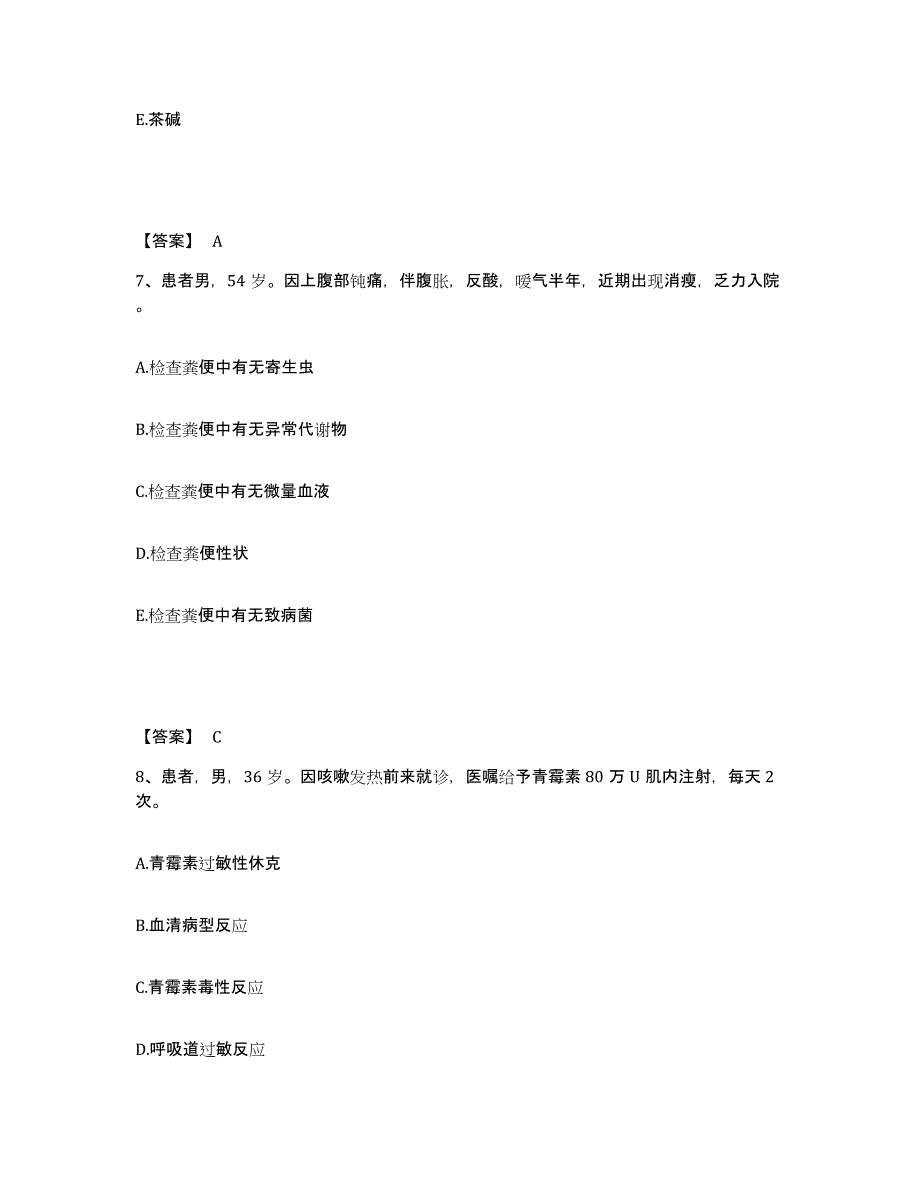 E.茶碱

【答案】 A

7、患者男，54 岁。因上腹部钝痛，伴腹胀，反酸，嗳气半年，近期出现消瘦，乏力入院。

A.检查粪便中有无寄生虫

B.检查粪便中有无异常代谢物

C.检查粪便中有无微量血液

D.检查粪便性状

E.检查粪便中有无致病菌

【答案】 C

8、患者，男，36 岁。因咳嗽发热前来就诊，医嘱给予青霉素 80 万 U 肌内注射，每天 2 次。

A.青霉素过敏性休克

B.血清病型反应

C.青霉素毒性反应

D.呼吸道过敏反应